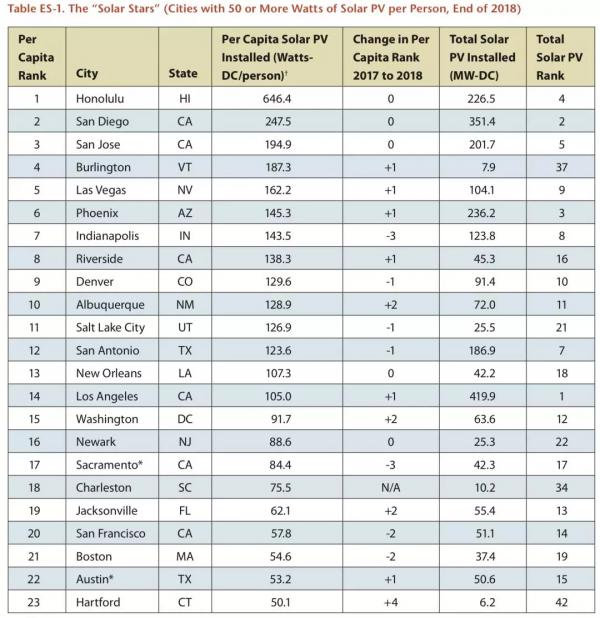 Table ES-1. The "Solar Stars" (Cities with 50 or More Watts of Solar PV per Person, End of 2018)

| Per Capita Rank | City | State | Per Capita Solar PV Installed (Watts-DC/person)† | Change in Per Capita Rank 2017 to 2018 | Total Solar PV Installed (MW-DC) | Total Solar PV Rank |
|---|---|---|---|---|---|---|
| 1 | Honolulu | HI | 646.4 | 0 | 226.5 | 4 |
| 2 | San Diego | CA | 247.5 | 0 | 351.4 | 2 |
| 3 | San Jose | CA | 194.9 | 0 | 201.7 | 5 |
| 4 | Burlington | VT | 187.3 | +1 | 7.9 | 37 |
| 5 | Las Vegas | NV | 162.2 | +1 | 104.1 | 9 |
| 6 | Phoenix | AZ | 145.3 | +1 | 236.2 | 3 |
| 7 | Indianapolis | IN | 143.5 | -3 | 123.8 | 8 |
| 8 | Riverside | CA | 138.3 | +1 | 45.3 | 16 |
| 9 | Denver | CO | 129.6 | -1 | 91.4 | 10 |
| 10 | Albuquerque | NM | 128.9 | +2 | 72.0 | 11 |
| 11 | Salt Lake City | UT | 126.9 | -1 | 25.5 | 21 |
| 12 | San Antonio | TX | 123.6 | -1 | 186.9 | 7 |
| 13 | New Orleans | LA | 107.3 | 0 | 42.2 | 18 |
| 14 | Los Angeles | CA | 105.0 | +1 | 419.9 | 1 |
| 15 | Washington | DC | 91.7 | +2 | 63.6 | 12 |
| 16 | Newark | NJ | 88.6 | 0 | 25.3 | 22 |
| 17 | Sacramento* | CA | 84.4 | -3 | 42.3 | 17 |
| 18 | Charleston | SC | 75.5 | N/A | 10.2 | 34 |
| 19 | Jacksonville | FL | 62.1 | +2 | 55.4 | 13 |
| 20 | San Francisco | CA | 57.8 | -2 | 51.1 | 14 |
| 21 | Boston | MA | 54.6 | -2 | 37.4 | 19 |
| 22 | Austin* | TX | 53.2 | +1 | 50.6 | 15 |
| 23 | Hartford | CT | 50.1 | +4 | 6.2 | 42 |